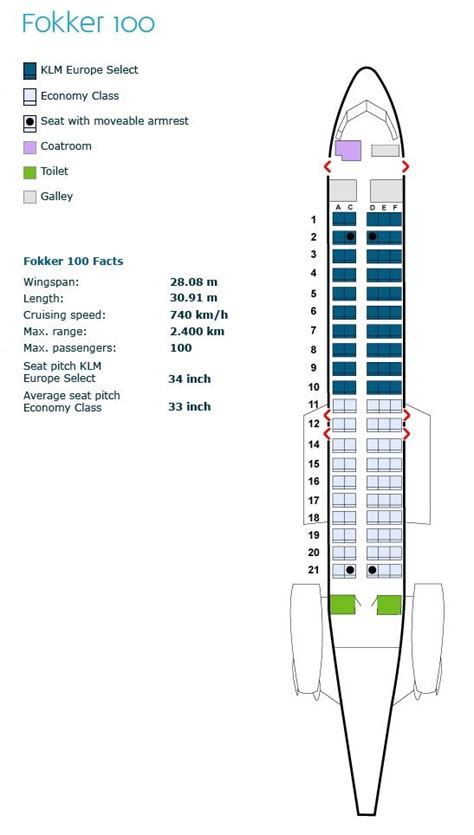 Fokker 100

KLM Europe Select
Economy Class
Seat with moveable armrest
Coatroom
Toilet
Galley

Fokker 100 Facts

| | |
|---|---|
| Wingspan: | 28.08 m |
| Length: | 30.91 m |
| Cruising speed: | 740 km/h |
| Max. range: | 2.400 km |
| Max. passengers: | 100 |
| Seat pitch KLM Europe Select | 34 inch |
| Average seat pitch Economy Class | 33 inch |

A C D E F
1
2
3
4
5
6
7
8
9
10
11
12
14
15
16
17
18
19
20
21